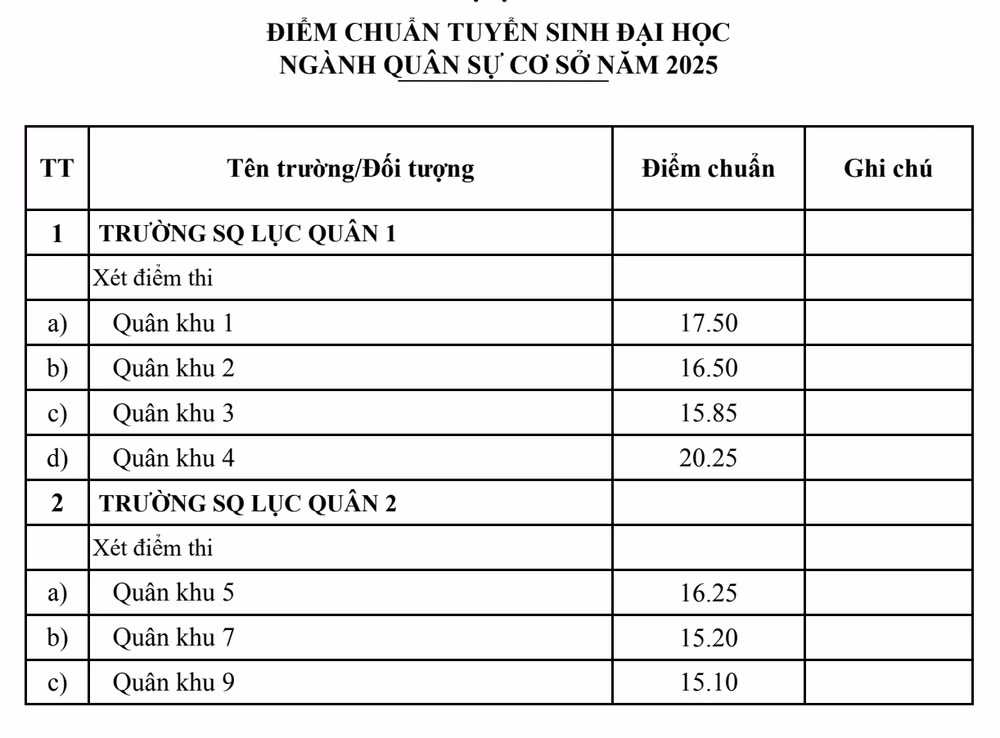 ĐIỂM CHUẨN TUYỂN SINH ĐẠI HỌC
NGÀNH QUÂN SỰ CƠ SỞ NĂM 2025

| TT | Tên trường/Đối tượng | Điểm chuẩn | Ghi chú |
|---|---|---|---|
| 1 | TRƯỜNG SQ LỤC QUÂN 1 | | |
| | Xét điểm thi | | |
| a) | Quân khu 1 | 17.50 | |
| b) | Quân khu 2 | 16.50 | |
| c) | Quân khu 3 | 15.85 | |
| d) | Quân khu 4 | 20.25 | |
| 2 | TRƯỜNG SQ LỤC QUÂN 2 | | |
| | Xét điểm thi | | |
| a) | Quân khu 5 | 16.25 | |
| b) | Quân khu 7 | 15.20 | |
| c) | Quân khu 9 | 15.10 | |